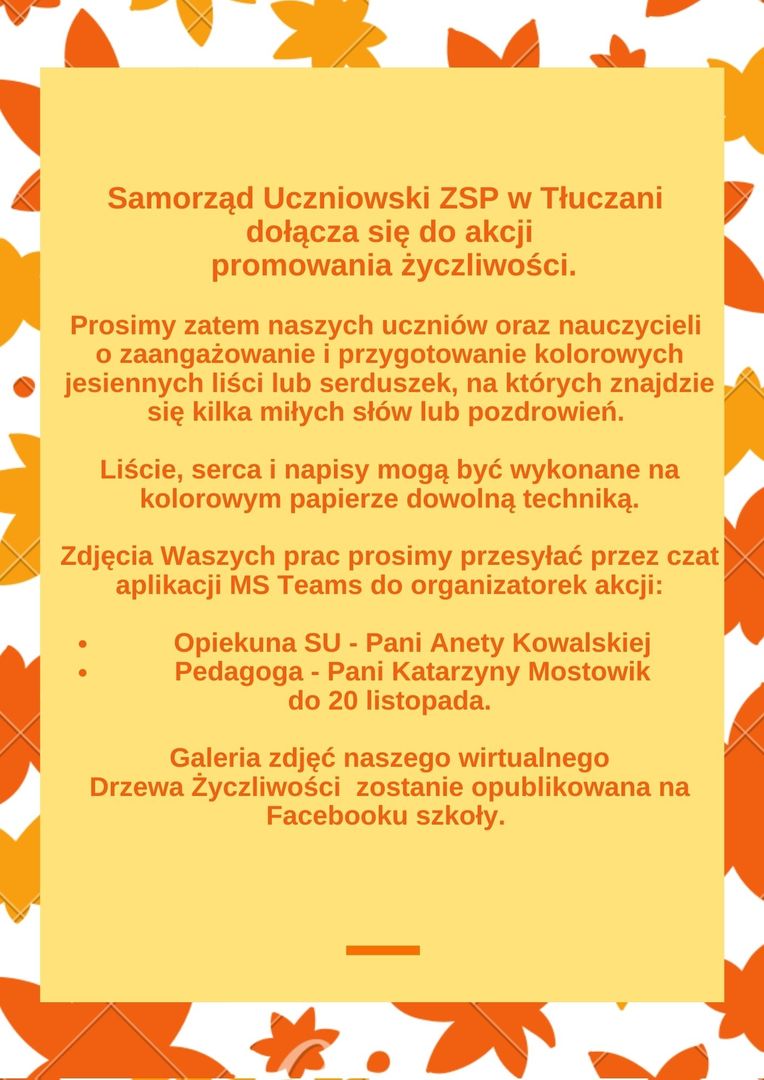 Samorząd Uczniowski ZSP w Tłuczani dołącza się do akcji promowania życzliwości.

Prosimy zatem naszych uczniów oraz nauczycieli o zaangażowanie i przygotowanie kolorowych jesiennych liści lub serduszek, na których znajdzie się kilka miłych słów lub pozdrowień.

Liście, serca i napisy mogą być wykonane na kolorowym papierze dowolną techniką.

Zdjęcia Waszych prac prosimy przesyłać przez czat aplikacji MS Teams do organizatorek akcji:

• Opiekuna SU - Pani Anety Kowalskiej
• Pedagoga - Pani Katarzyny Mostowik
do 20 listopada.

Galeria zdjęć naszego wirtualnego Drzewa Życzliwości zostanie opublikowana na Facebooku szkoły.